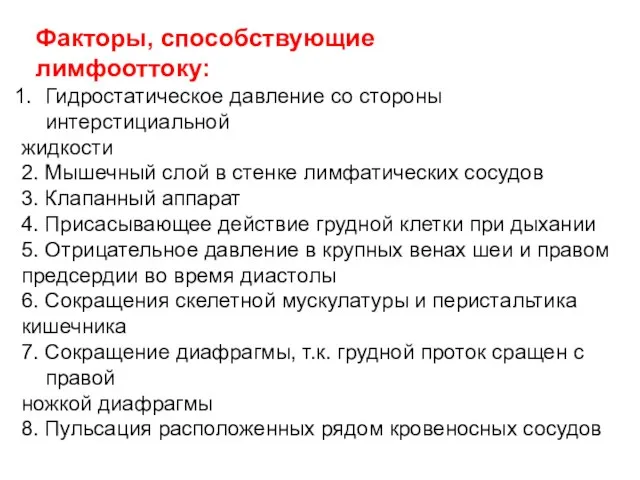 Факторы, способствующие лимфооттоку:

1. Гидростатическое давление со стороны интерстициальной жидкости
2. Мышечный слой в стенке лимфатических сосудов
3. Клапанный аппарат
4. Присасывающее действие грудной клетки при дыхании
5. Отрицательное давление в крупных венах шеи и правом предсердии во время диастолы
6. Сокращения скелетной мускулатуры и перистальтика кишечника
7. Сокращение диафрагмы, т.к. грудной проток сращен с правой ножкой диафрагмы
8. Пульсация расположенных рядом кровеносных сосудов